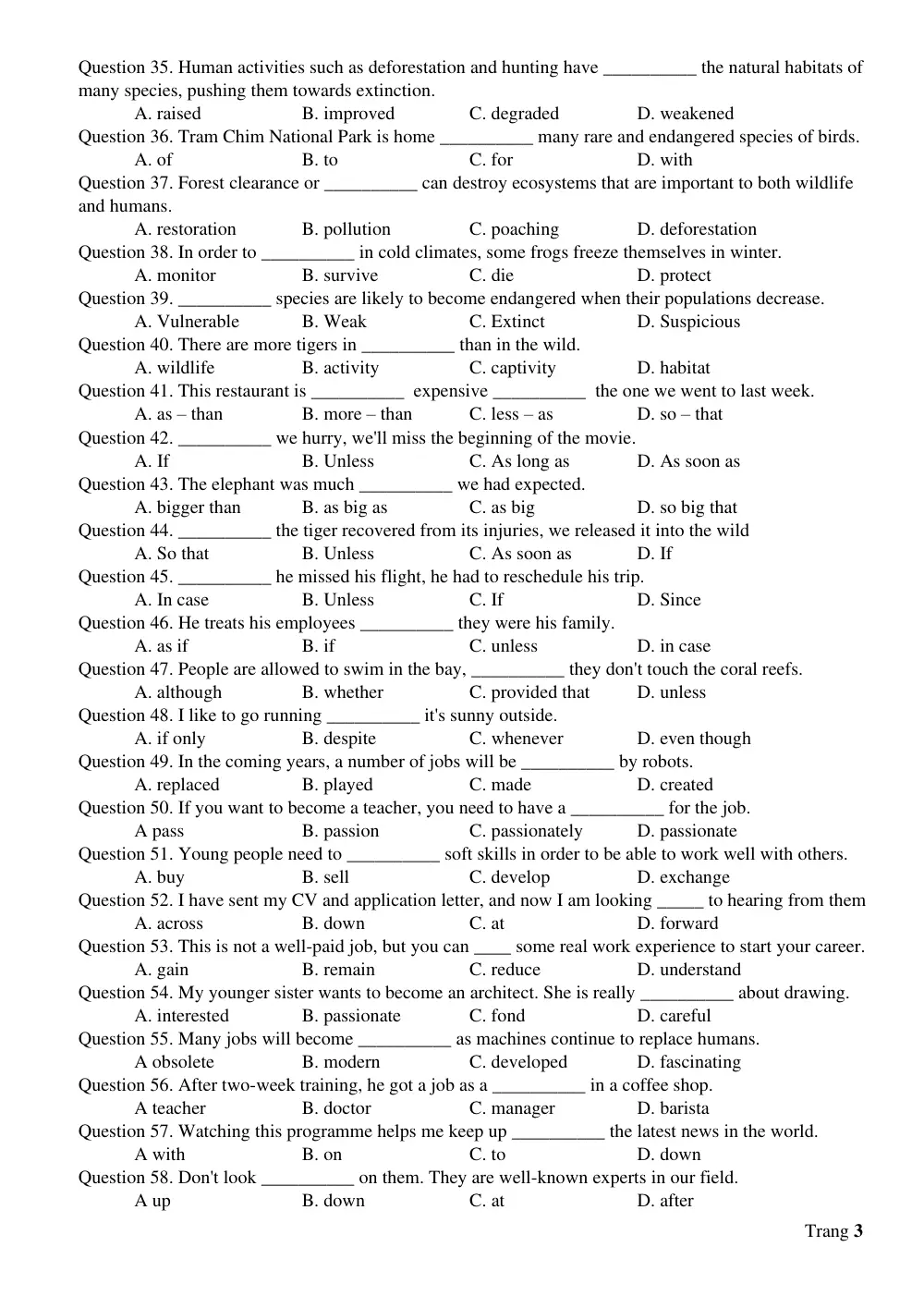 Question 35. Human activities such as deforestation and hunting have ____ the natural habitats of many species, pushing them towards extinction.
A. raised B. improved C. degraded D. weakened
Question 36. Tram Chim National Park is home ____ many rare and endangered species of birds.
A. of B. to C. for D. with
Question 37. Forest clearance or ____ can destroy ecosystems that are important to both wildlife and humans.
A. restoration B. pollution C. poaching D. deforestation
Question 38. In order to ____ in cold climates, some frogs freeze themselves in winter.
A. monitor B. survive C. die D. protect
Question 39. ____ species are likely to become endangered when their populations decrease.
A. Vulnerable B. Weak C. Extinct D. Suspicious
Question 40. There are more tigers in ____ than in the wild.
A. wildlife B. activity C. captivity D. habitat
Question 41. This restaurant is ____ expensive ____ the one we went to last week.
A. as – than B. more – than C. less – as D. so – that
Question 42. ____ we hurry, we'll miss the beginning of the movie.
A. If B. Unless C. As long as D. As soon as
Question 43. The elephant was much ____ we had expected.
A. bigger than B. as big as C. as big D. so big that
Question 44. ____ the tiger recovered from its injuries, we released it into the wild
A. So that B. Unless C. As soon as D. If
Question 45. ____ he missed his flight, he had to reschedule his trip.
A. In case B. Unless C. If D. Since
Question 46. He treats his employees ____ they were his family.
A. as if B. if C. unless D. in case
Question 47. People are allowed to swim in the bay, ____ they don't touch the coral reefs.
A. although B. whether C. provided that D. unless
Question 48. I like to go running ____ it's sunny outside.
A. if only B. despite C. whenever D. even though
Question 49. In the coming years, a number of jobs will be ____ by robots.
A. replaced B. played C. made D. created
Question 50. If you want to become a teacher, you need to have a ____ for the job.
A pass B. passion C. passionately D. passionate
Question 51. Young people need to ____ soft skills in order to be able to work well with others.
A. buy B. sell C. develop D. exchange
Question 52. I have sent my CV and application letter, and now I am looking ____ to hearing from them
A. across B. down C. at D. forward
Question 53. This is not a well-paid job, but you can ____ some real work experience to start your career.
A. gain B. remain C. reduce D. understand
Question 54. My younger sister wants to become an architect. She is really ____ about drawing.
A. interested B. passionate C. fond D. careful
Question 55. Many jobs will become ____ as machines continue to replace humans.
A obsolete B. modern C. developed D. fascinating
Question 56. After two-week training, he got a job as a ____ in a coffee shop.
A teacher B. doctor C. manager D. barista
Question 57. Watching this programme helps me keep up ____ the latest news in the world.
A with B. on C. to D. down
Question 58. Don't look ____ on them. They are well-known experts in our field.
A up B. down C. at D. after

Trang 3